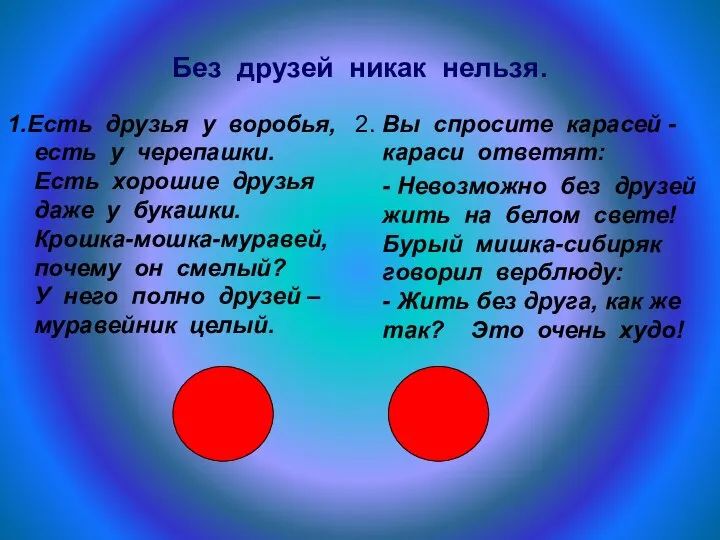 Без друзей никак нельзя.

1.Есть друзья у воробья, есть у черепашки. Есть хорошие друзья даже у букашки. Крошка-мошка-муравей, почему он смелый? У него полно друзей – муравейник целый.

2. Вы спросите карасей - караси ответят:

- Невозможно без друзей жить на белом свете! Бурый мишка-сибиряк говорил верблюду:
- Жить без друга, как же так? Это очень худо!